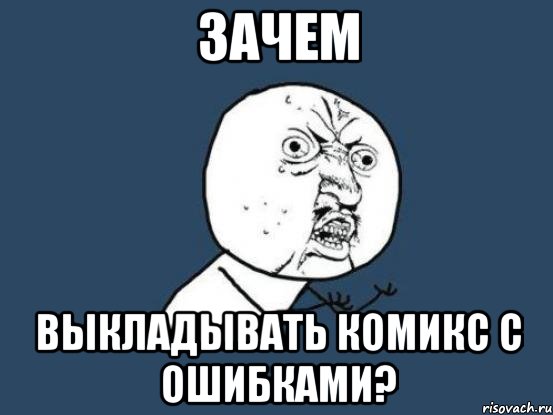 ЗАЧЕМ

ВЫКЛАДЫВАТЬ КОМИКС С ОШИБКАМИ?

risovach.ru